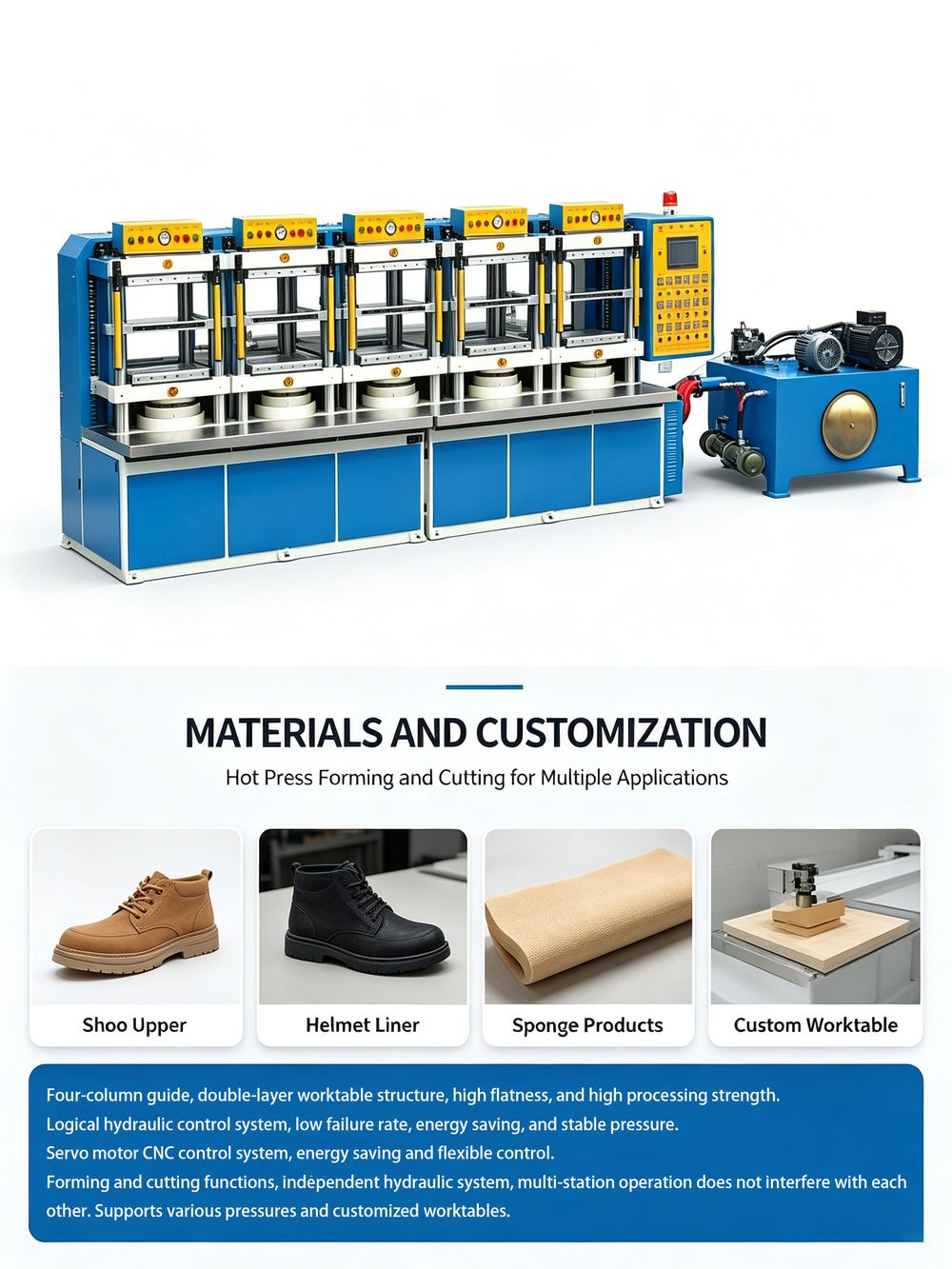 MATERIALS AND CUSTOMIZATION

Hot Press Forming and Cutting for Multiple Applications

Shoo Upper

Helmet Liner

Sponge Products

Custom Worktable

Four-column guide, double-layer worktable structure, high flatness, and high processing strength.
Logical hydraulic control system, low failure rate, energy saving, and stable pressure.
Servo motor CNC control system, energy saving and flexible control.
Forming and cutting functions, independent hydraulic system, multi-station operation does not interfere with each other. Supports various pressures and customized worktables.